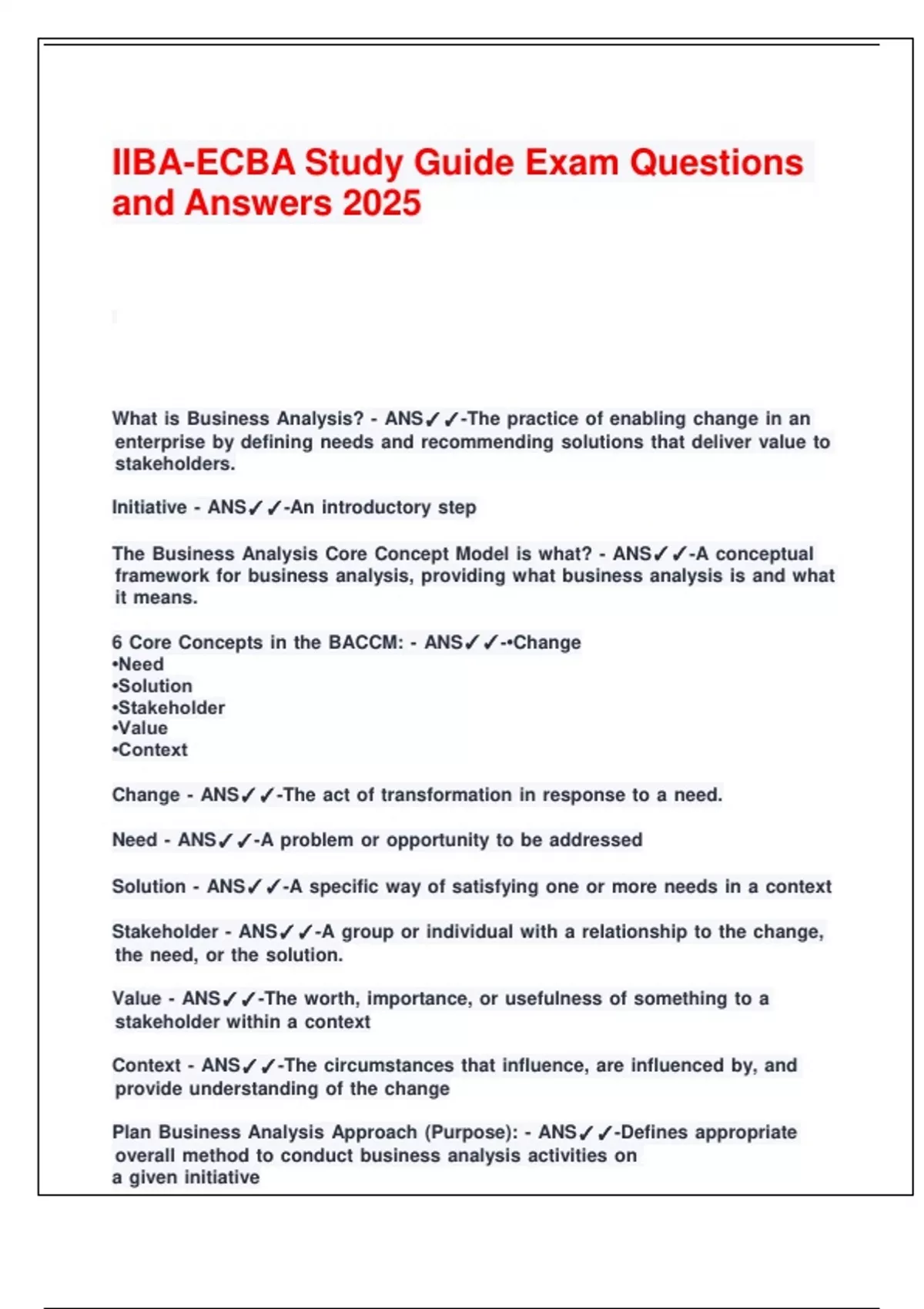 IIBA-ECBA Study Guide Exam Questions and Answers 2025

What is Business Analysis? - ANS✓✓-The practice of enabling change in an enterprise by defining needs and recommending solutions that deliver value to stakeholders.

Initiative - ANS✓✓-An introductory step

The Business Analysis Core Concept Model is what? - ANS✓✓-A conceptual framework for business analysis, providing what business analysis is and what it means.

6 Core Concepts in the BACCM: - ANS✓✓-•Change
•Need
•Solution
•Stakeholder
•Value
•Context

Change - ANS✓✓-The act of transformation in response to a need.

Need - ANS✓✓-A problem or opportunity to be addressed

Solution - ANS✓✓-A specific way of satisfying one or more needs in a context

Stakeholder - ANS✓✓-A group or individual with a relationship to the change, the need, or the solution.

Value - ANS✓✓-The worth, importance, or usefulness of something to a stakeholder within a context

Context - ANS✓✓-The circumstances that influence, are influenced by, and provide understanding of the change

Plan Business Analysis Approach (Purpose): - ANS✓✓-Defines appropriate overall method to conduct business analysis activities on a given initiative